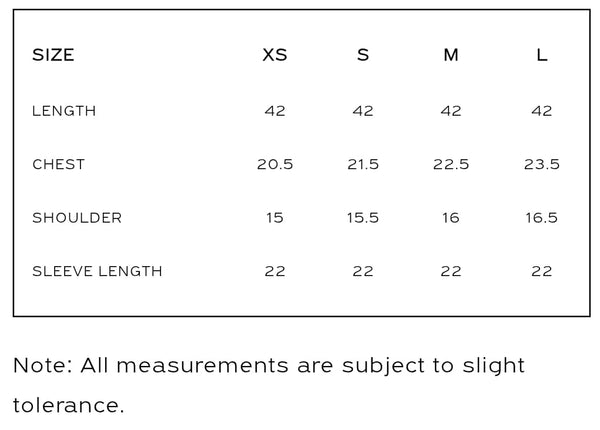 | SIZE | XS | S | M | L |
|---|---|---|---|---|
| LENGTH | 42 | 42 | 42 | 42 |
| CHEST | 20.5 | 21.5 | 22.5 | 23.5 |
| SHOULDER | 15 | 15.5 | 16 | 16.5 |
| SLEEVE LENGTH | 22 | 22 | 22 | 22 |

Note: All measurements are subject to slight tolerance.